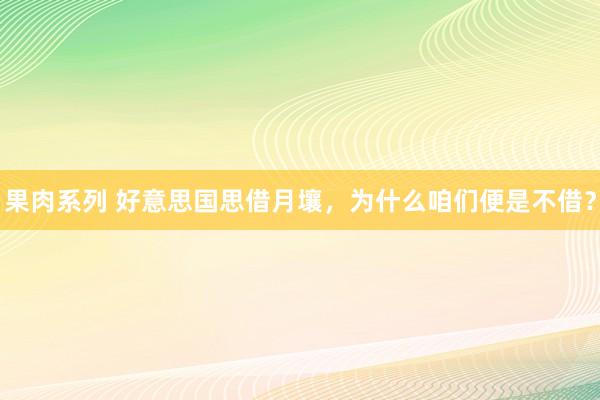 果肉系列 好意思国思借月壤，为什么咱们便是不借？